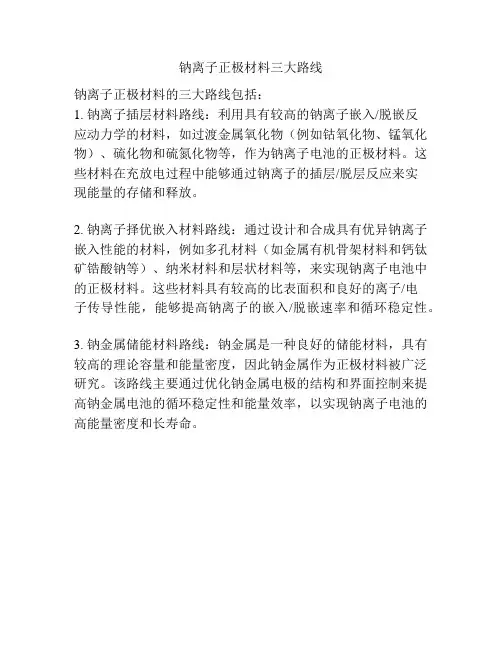 钠离子正极材料三大路线

钠离子正极材料的三大路线包括：
1. 钠离子插层材料路线：利用具有较高的钠离子嵌入/脱嵌反应动力学的材料，如过渡金属氧化物（例如钴氧化物、锰氧化物）、硫化物和硫氮化物等，作为钠离子电池的正极材料。这些材料在充放电过程中能够通过钠离子的插层/脱层反应来实现能量的存储和释放。

2. 钠离子择优嵌入材料路线：通过设计和合成具有优异钠离子嵌入性能的材料，例如多孔材料（如金属有机骨架材料和钙钛矿锆酸钠等）、纳米材料和层状材料等，来实现钠离子电池中的正极材料。这些材料具有较高的比表面积和良好的离子/电子传导性能，能够提高钠离子的嵌入/脱嵌速率和循环稳定性。

3. 钠金属储能材料路线：钠金属是一种良好的储能材料，具有较高的理论容量和能量密度，因此钠金属作为正极材料被广泛研究。该路线主要通过优化钠金属电极的结构和界面控制来提高钠金属电池的循环稳定性和能量效率，以实现钠离子电池的高能量密度和长寿命。